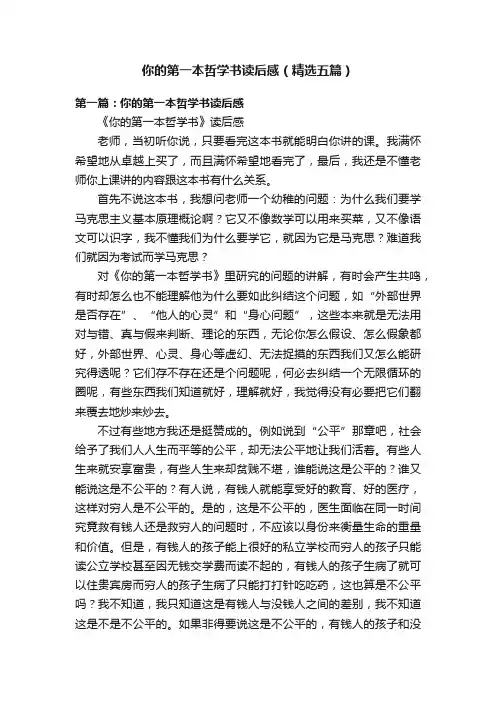 你的第一本哲学书读后感（精选五篇）

第一篇：你的第一本哲学书读后感

《你的第一本哲学书》读后感

老师，当初听你说，只要看完这本书就能明白你讲的课。我满怀希望地从卓越上买了，而且满怀希望地看完了，最后，我还是不懂老师你上课讲的内容跟这本书有什么关系。

首先不说这本书，我想问老师一个幼稚的问题：为什么我们要学马克思主义基本原理概论啊？它又不像数学可以用来买菜，又不像语文可以识字，我不懂我们为什么要学它，就因为它是马克思？难道我们就因为考试而学马克思？

对《你的第一本哲学书》里研究的问题的讲解，有时会产生共鸣，有时却怎么也不能理解他为什么要如此纠结这个问题，如“外部世界是否存在”、“他人的心灵”和“身心问题”，这些本来就是无法用对与错、真与假来判断、理论的东西，无论你怎么假设、怎么假象都好，外部世界、心灵、身心等虚幻、无法捉摸的东西我们又怎么能研究得透呢？它们存不存在还是个问题呢，何必去纠结一个无限循环的圈呢，有些东西我们知道就好，理解就好，我觉得没有必要把它们翻来覆去地炒来炒去。

不过有些地方我还是挺赞成的。例如说到“公平”那章吧，社会给予了我们人人生而平等的公平，却无法公平地让我们活着。有些人生来就安享富贵，有些人生来却贫贱不堪，谁能说这是公平的？谁又能说这是不公平的？有人说，有钱人就能享受好的教育、好的医疗，这样对穷人是不公平的。是的，这是不公平的，医生面临在同一时间究竟救有钱人还是救穷人的问题时，不应该以身份来衡量生命的重量和价值。但是，有钱人的孩子能上很好的私立学校而穷人的孩子只能读公立学校甚至因无钱交学费而读不起的，有钱人的孩子生病了就可以住贵宾房而穷人的孩子生病了只能打打针吃吃药，这也算是不公平吗？我不知道，我只知道这是有钱人与没钱人之间的差别，我不知道这是不是不公平的。如果非得要说这是不公平的，有钱人的孩子和没